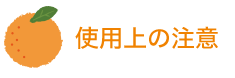 使用上の注意